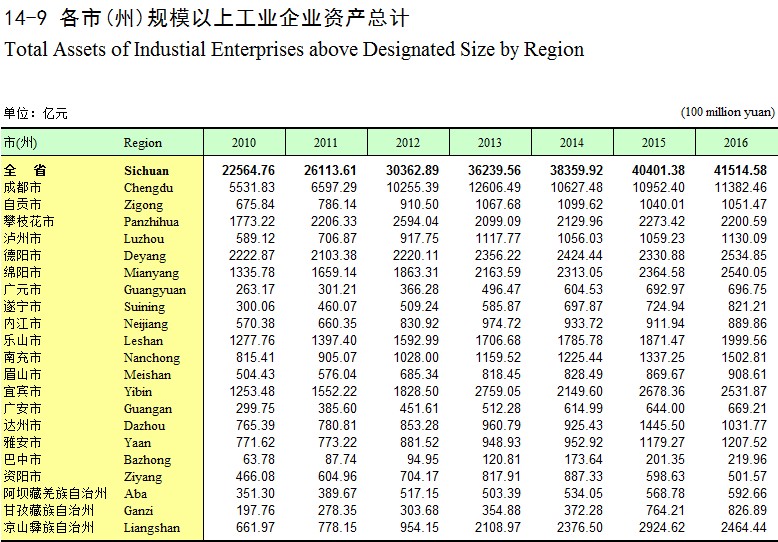 14-9 各市(州)规模以上工业企业资产总计
Total Assets of Industial Enterprises above Designated Size by Region

单位：亿元 (100 million yuan)

| 市(州) | Region | 2010 | 2011 | 2012 | 2013 | 2014 | 2015 | 2016 |
|---|---|---|---|---|---|---|---|---|
| 全 省 | Sichuan | 22564.76 | 26113.61 | 30362.89 | 36239.56 | 38359.92 | 40401.38 | 41514.58 |
| 成都市 | Chengdu | 5531.83 | 6597.29 | 10255.39 | 12606.49 | 10627.48 | 10952.40 | 11382.46 |
| 自贡市 | Zigong | 675.84 | 786.14 | 910.50 | 1067.68 | 1099.62 | 1040.01 | 1051.47 |
| 攀枝花市 | Panzhihua | 1773.22 | 2206.33 | 2594.04 | 2099.09 | 2129.96 | 2273.42 | 2200.59 |
| 泸州市 | Luzhou | 589.12 | 706.87 | 917.75 | 1117.77 | 1056.03 | 1059.23 | 1130.09 |
| 德阳市 | Deyang | 2222.87 | 2103.38 | 2220.11 | 2356.22 | 2424.44 | 2330.88 | 2534.85 |
| 绵阳市 | Mianyang | 1335.78 | 1659.14 | 1863.31 | 2163.59 | 2313.05 | 2364.58 | 2540.05 |
| 广元市 | Guangyuan | 263.17 | 301.21 | 366.28 | 496.47 | 604.53 | 692.97 | 696.75 |
| 遂宁市 | Suining | 300.06 | 460.07 | 509.24 | 585.87 | 697.87 | 724.94 | 821.21 |
| 内江市 | Neijiang | 570.38 | 660.35 | 830.92 | 974.72 | 933.72 | 911.94 | 889.86 |
| 乐山市 | Leshan | 1277.76 | 1397.40 | 1592.99 | 1706.68 | 1785.78 | 1871.47 | 1999.56 |
| 南充市 | Nanchong | 815.41 | 905.07 | 1028.00 | 1159.52 | 1225.44 | 1337.25 | 1502.81 |
| 眉山市 | Meishan | 504.43 | 576.04 | 685.34 | 818.45 | 828.49 | 869.67 | 908.61 |
| 宜宾市 | Yibin | 1253.48 | 1552.22 | 1828.50 | 2759.05 | 2149.60 | 2678.36 | 2531.87 |
| 广安市 | Guangan | 299.75 | 385.60 | 451.61 | 512.28 | 614.99 | 644.00 | 669.21 |
| 达州市 | Dazhou | 765.39 | 780.81 | 853.28 | 960.79 | 925.43 | 1445.50 | 1031.77 |
| 雅安市 | Yaan | 771.62 | 773.22 | 881.52 | 948.93 | 952.92 | 1179.27 | 1207.52 |
| 巴中市 | Bazhong | 63.78 | 87.74 | 94.95 | 120.81 | 173.64 | 201.35 | 219.96 |
| 资阳市 | Ziyang | 466.08 | 604.96 | 704.17 | 817.91 | 887.33 | 598.63 | 501.57 |
| 阿坝藏羌族自治州 | Aba | 351.30 | 389.67 | 517.15 | 503.39 | 534.05 | 568.78 | 592.66 |
| 甘孜藏族自治州 | Ganzi | 197.76 | 278.35 | 303.68 | 354.88 | 372.28 | 764.21 | 826.89 |
| 凉山彝族自治州 | Liangshan | 661.97 | 778.15 | 954.15 | 2108.97 | 2376.50 | 2924.62 | 2464.44 |